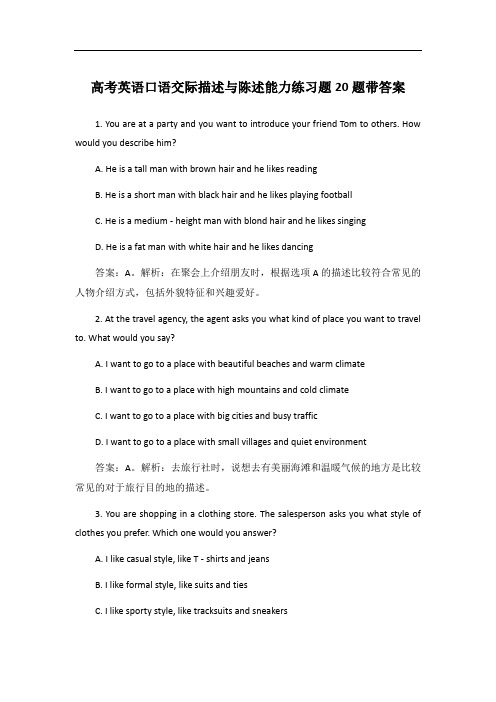 高考英语口语交际描述与陈述能力练习题 20 题带答案

1. You are at a party and you want to introduce your friend Tom to others. How would you describe him?

A. He is a tall man with brown hair and he likes reading

B. He is a short man with black hair and he likes playing football

C. He is a medium - height man with blond hair and he likes singing

D. He is a fat man with white hair and he likes dancing

答案：A。解析：在聚会上介绍朋友时，根据选项 A 的描述比较符合常见的人物介绍方式，包括外貌特征和兴趣爱好。

2. At the travel agency, the agent asks you what kind of place you want to travel to. What would you say?

A. I want to go to a place with beautiful beaches and warm climate

B. I want to go to a place with high mountains and cold climate

C. I want to go to a place with big cities and busy traffic

D. I want to go to a place with small villages and quiet environment

答案：A。解析：去旅行社时，说想去有美丽海滩和温暖气候的地方是比较常见的对于旅行目的地的描述。

3. You are shopping in a clothing store. The salesperson asks you what style of clothes you prefer. Which one would you answer?

A. I like casual style, like T - shirts and jeans

B. I like formal style, like suits and ties

C. I like sporty style, like tracksuits and sneakers